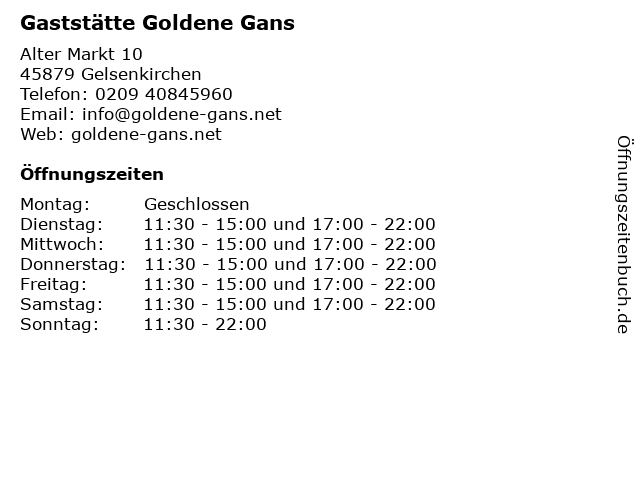 Gaststätte Goldene Gans

Alter Markt 10
45879 Gelsenkirchen
Telefon: 0209 40845960
Email: info@goldene-gans.net
Web: goldene-gans.net

Öffnungszeiten

Montag: Geschlossen
Dienstag: 11:30 - 15:00 und 17:00 - 22:00
Mittwoch: 11:30 - 15:00 und 17:00 - 22:00
Donnerstag: 11:30 - 15:00 und 17:00 - 22:00
Freitag: 11:30 - 15:00 und 17:00 - 22:00
Samstag: 11:30 - 15:00 und 17:00 - 22:00
Sonntag: 11:30 - 22:00

Öffnungszeitenbuch.de